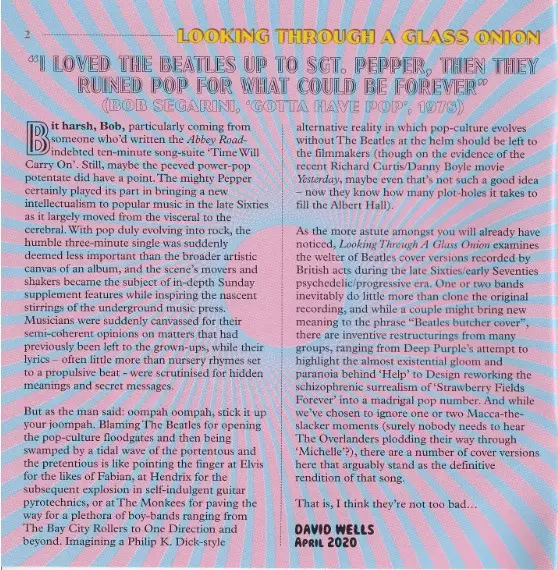 2 LOOKING THROUGH A GLASS ONION

"I LOVED THE BEATLES UP TO SGT. PEPPER, THEN THEY RUINED POP FOR WHAT COULD BE FOREVER"
(BOB SEGARINI, 'GOTTA HAVE POP', 1978)

Bit harsh, Bob, particularly coming from someone who'd written the Abbey Road-indebted ten-minute song-suite 'Time Will Carry On'. Still, maybe the peeved power-pop potentate did have a point. The mighty Pepper certainly played its part in bringing a new intellectualism to popular music in the late Sixties as it largely moved from the visceral to the cerebral. With pop duly evolving into rock, the humble three-minute single was suddenly deemed less important than the broader artistic canvas of an album, and the scene's movers and shakers became the subject of in-depth Sunday supplement features while inspiring the nascent stirrings of the underground music press. Musicians were suddenly canvassed for their semi-coherent opinions on matters that had previously been left to the grown-ups, while their lyrics – often little more than nursery rhymes set to a propulsive beat - were scrutinised for hidden meanings and secret messages.

But as the man said: oompah oompah, stick it up your joompah. Blaming The Beatles for opening the pop-culture floodgates and then being swamped by a tidal wave of the portentous and the pretentious is like pointing the finger at Elvis for the likes of Fabian, at Hendrix for the subsequent explosion in self-indulgent guitar pyrotechnics, or at The Monkees for paving the way for a plethora of boy-bands ranging from The Bay City Rollers to One Direction and beyond. Imagining a Philip K. Dick-style alternative reality in which pop-culture evolves without The Beatles at the helm should be left to the filmmakers (though on the evidence of the recent Richard Curtis/Danny Boyle movie Yesterday, maybe even that's not such a good idea – now they know how many plot-holes it takes to fill the Albert Hall).

As the more astute amongst you will already have noticed, Looking Through A Glass Onion examines the welter of Beatles cover versions recorded by British acts during the late Sixties/early Seventies psychedelic/progressive era. One or two bands inevitably do little more than clone the original recording, and while a couple might bring new meaning to the phrase "Beatles butcher cover", there are inventive restructurings from many groups, ranging from Deep Purple's attempt to highlight the almost existential gloom and paranoia behind 'Help' to Design reworking the schizophrenic surrealism of 'Strawberry Fields Forever' into a madrigal pop number. And while we've chosen to ignore one or two Macca-the-slacker moments (surely nobody needs to hear The Overlanders plodding their way through 'Michelle'?), there are a number of cover versions here that arguably stand as the definitive rendition of that song.

That is, I think they're not too bad...

DAVID WELLS
APRIL 2020